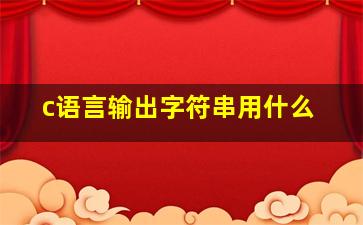 c语言输出字符串用什么